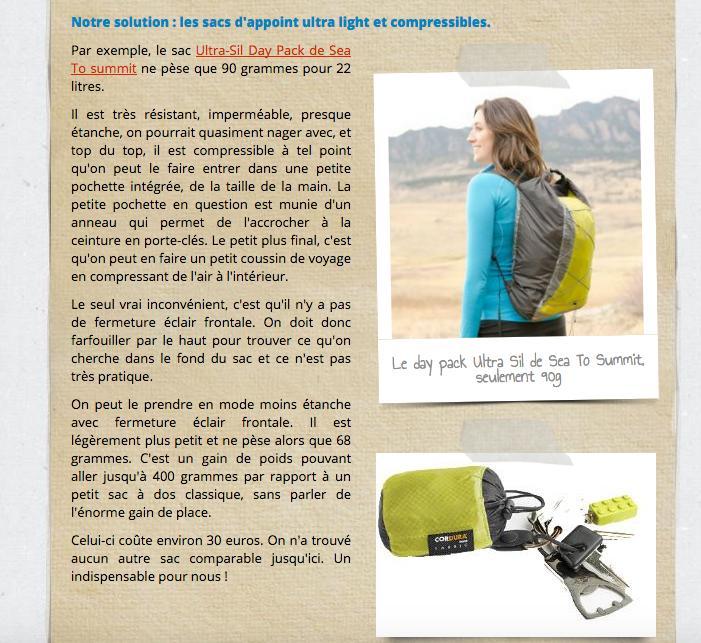 Notre solution : les sacs d'appoint ultra light et compressibles.

Par exemple, le sac Ultra-Sil Day Pack de Sea To summit ne pèse que 90 grammes pour 22 litres.

Il est très résistant, imperméable, presque étanche, on pourrait quasiment nager avec, et top du top, il est compressible à tel point qu'on peut le faire entrer dans une petite pochette intégrée, de la taille de la main. La petite pochette en question est munie d'un anneau qui permet de l'accrocher à la ceinture en porte-clés. Le petit plus final, c'est qu'on peut en faire un petit coussin de voyage en compressant de l'air à l'intérieur.

Le seul vrai inconvénient, c'est qu'il n'y a pas de fermeture éclair frontale. On doit donc farfouiller par le haut pour trouver ce qu'on cherche dans le fond du sac et ce n'est pas très pratique.

On peut le prendre en mode moins étanche avec fermeture éclair frontale. Il est légèrement plus petit et ne pèse alors que 68 grammes. C'est un gain de poids pouvant aller jusqu'à 400 grammes par rapport à un petit sac à dos classique, sans parler de l'énorme gain de place.

Celui-ci coûte environ 30 euros. On n'a trouvé aucun autre sac comparable jusqu'ici. Un indispensable pour nous !

Le day pack Ultra Sil de Sea To Summit, seulement 90g

CORDURA